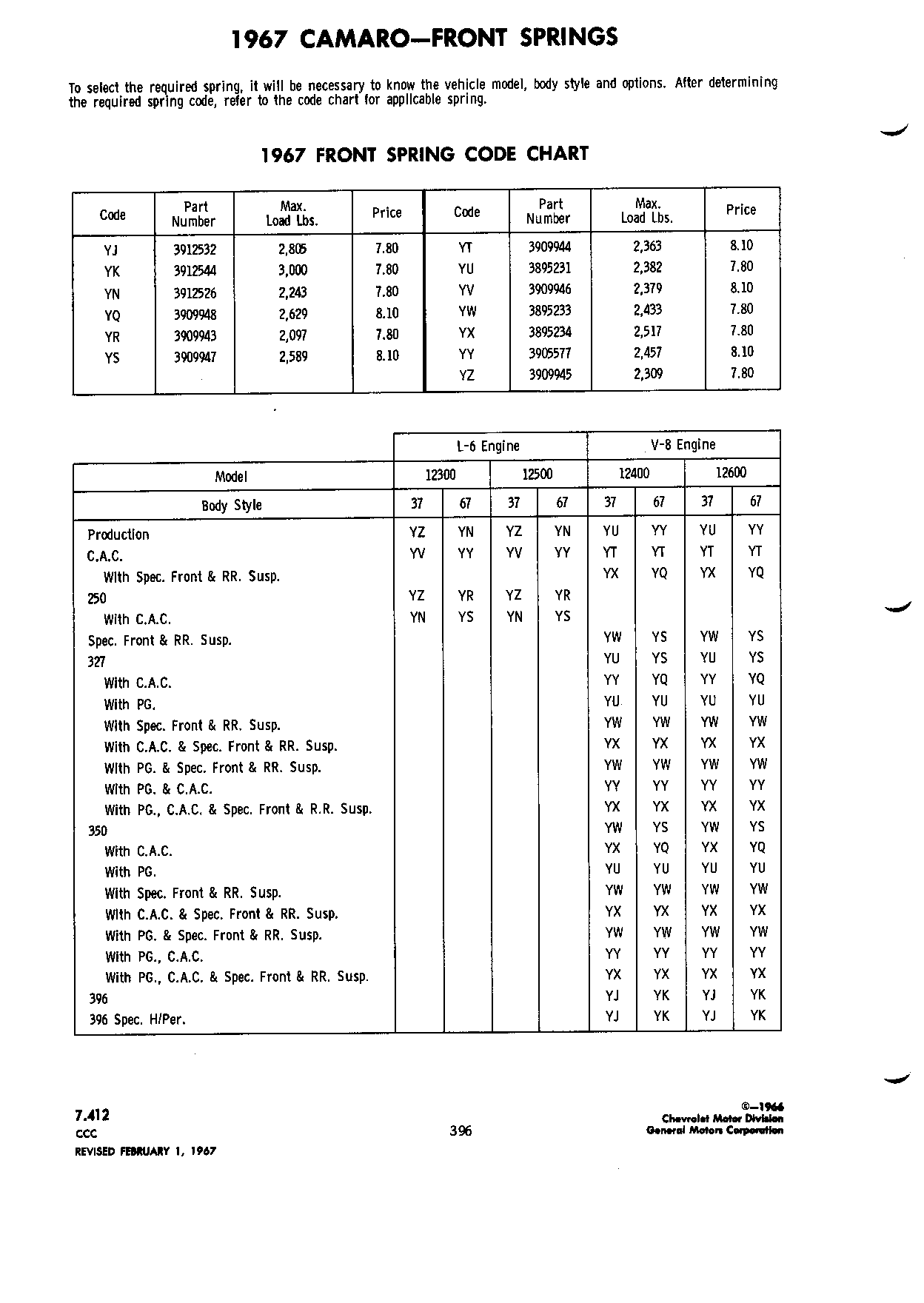 1967 CAMARO—FRONT SPRINGS

To select the required spring, it will be necessary to know the vehicle model, body style and options. After determining the required spring code, refer to the code chart for applicable spring.

1967 FRONT SPRING CODE CHART

| Code | Part Number | Max. Load Lbs. | Price | Code | Part Number | Max. Load Lbs. | Price |
|---|---|---|---|---|---|---|---|
| YJ | 3912532 | 2,805 | 7.80 | YT | 3909944 | 2,363 | 8.10 |
| YK | 3912544 | 3,000 | 7.80 | YU | 3895231 | 2,382 | 7.80 |
| YN | 3912526 | 2,243 | 7.80 | YV | 3909946 | 2,379 | 8.10 |
| YQ | 3909948 | 2,629 | 8.10 | YW | 3895233 | 2,433 | 7.80 |
| YR | 3909943 | 2,097 | 7.80 | YX | 3895234 | 2,517 | 7.80 |
| YS | 3909947 | 2,589 | 8.10 | YY | 3905577 | 2,457 | 8.10 |
| | | | | YZ | 3909945 | 2,309 | 7.80 |

| | L-6 Engine | | | | V-8 Engine | | | |
|---|---|---|---|---|---|---|---|---|
| Model | 12300 | | 12500 | | 12400 | | 12600 | |
| Body Style | 37 | 67 | 37 | 67 | 37 | 67 | 37 | 67 |
| Production | YZ | YN | YZ | YN | YU | YY | YU | YY |
| C.A.C. | YV | YY | YV | YY | YT | YT | YT | YT |
| With Spec. Front & RR. Susp. | | | | | YX | YQ | YX | YQ |
| 250 | YZ | YR | YZ | YR | | | | |
| With C.A.C. | YN | YS | YN | YS | | | | |
| Spec. Front & RR. Susp. | | | | | YW | YS | YW | YS |
| 327 | | | | | YU | YS | YU | YS |
| With C.A.C. | | | | | YY | YQ | YY | YQ |
| With PG. | | | | | YU | YU | YU | YU |
| With Spec. Front & RR. Susp. | | | | | YW | YW | YW | YW |
| With C.A.C. & Spec. Front & RR. Susp. | | | | | YX | YX | YX | YX |
| With PG. & Spec. Front & RR. Susp. | | | | | YW | YW | YW | YW |
| With PG. & C.A.C. | | | | | YY | YY | YY | YY |
| With PG., C.A.C. & Spec. Front & R.R. Susp. | | | | | YX | YX | YX | YX |
| 350 | | | | | YW | YS | YW | YS |
| With C.A.C. | | | | | YX | YQ | YX | YQ |
| With PG. | | | | | YU | YU | YU | YU |
| With Spec. Front & RR. Susp. | | | | | YW | YW | YW | YW |
| With C.A.C. & Spec. Front & RR. Susp. | | | | | YX | YX | YX | YX |
| With PG. & Spec. Front & RR. Susp. | | | | | YW | YW | YW | YW |
| With PG., C.A.C. | | | | | YY | YY | YY | YY |
| With PG., C.A.C. & Spec. Front & RR. Susp. | | | | | YX | YX | YX | YX |
| 396 | | | | | YJ | YK | YJ | YK |
| 396 Spec. H/Per. | | | | | YJ | YK | YJ | YK |

7.412
CCC
REVISED FEBRUARY 1, 1967

396

©—1966
Chevrolet Motor Division
General Motors Corporation